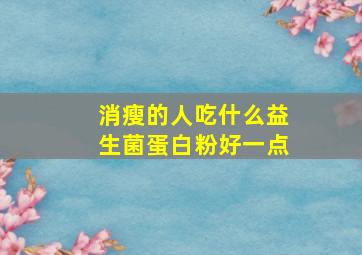 消瘦的人吃什么益生菌蛋白粉好一点